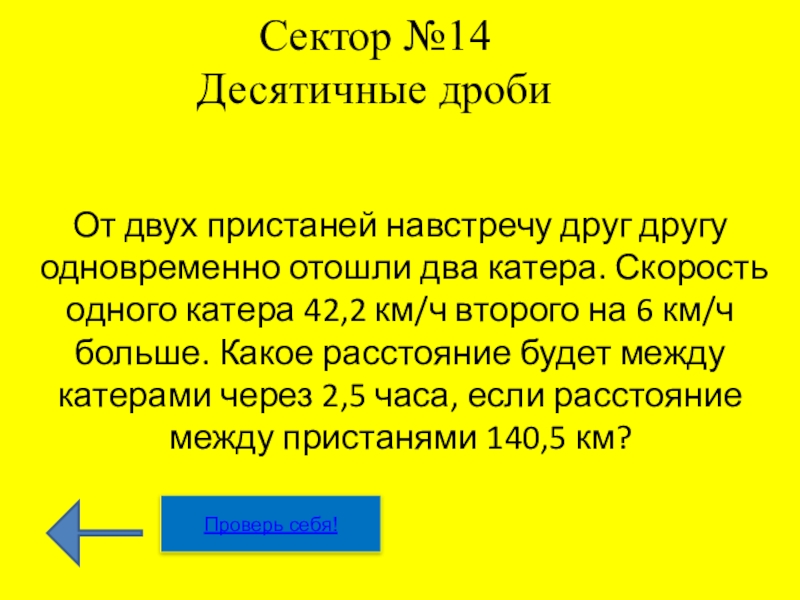 Сектор №14
Десятичные дроби

От двух пристаней навстречу друг другу одновременно отошли два катера. Скорость одного катера 42,2 км/ч второго на 6 км/ч больше. Какое расстояние будет между катерами через 2,5 часа, если расстояние между пристанями 140,5 км?

Проверь себя!